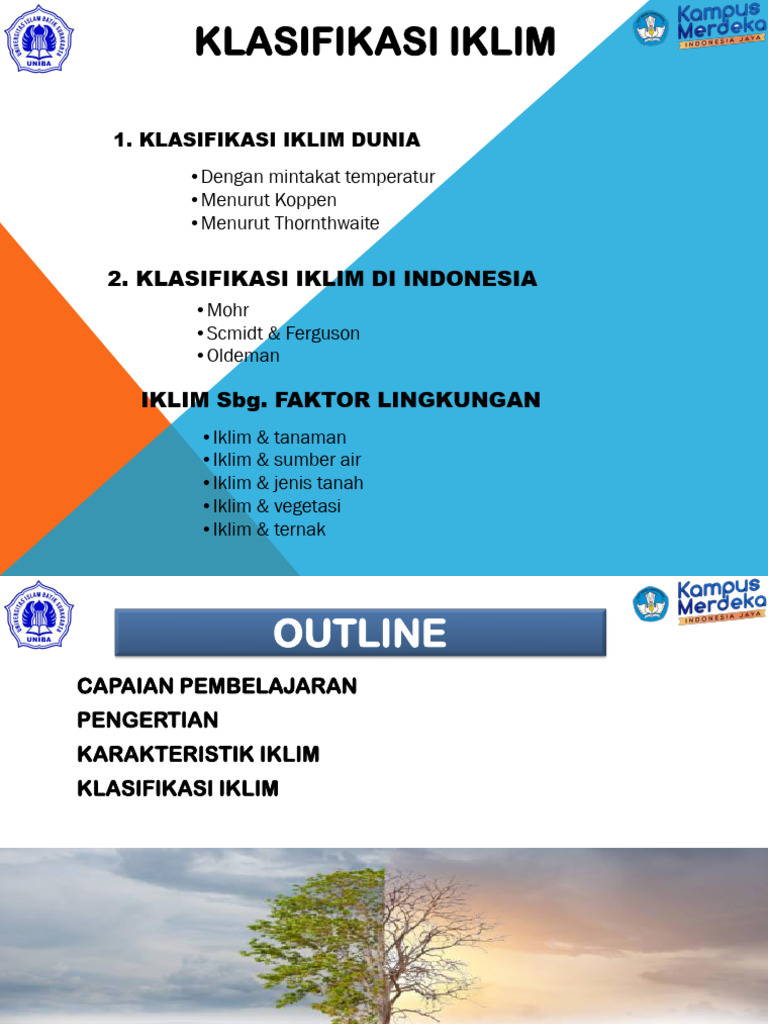 UNIVERSITAS ISLAM BATIK SURAKARTA
UNIBA

KLASIFIKASI IKLIM

Kampus Merdeka
INDONESIA JAYA

1. KLASIFIKASI IKLIM DUNIA

• Dengan mintakat temperatur
• Menurut Koppen
• Menurut Thornthwaite

2. KLASIFIKASI IKLIM DI INDONESIA

• Mohr
• Scmidt & Ferguson
• Oldeman

IKLIM Sbg. FAKTOR LINGKUNGAN

• Iklim & tanaman
• Iklim & sumber air
• Iklim & jenis tanah
• Iklim & vegetasi
• Iklim & ternak

UNIVERSITAS ISLAM BATIK SURAKARTA
UNIBA

Kampus Merdeka
INDONESIA JAYA

OUTLINE

CAPAIAN PEMBELAJARAN
PENGERTIAN
KARAKTERISTIK IKLIM
KLASIFIKASI IKLIM